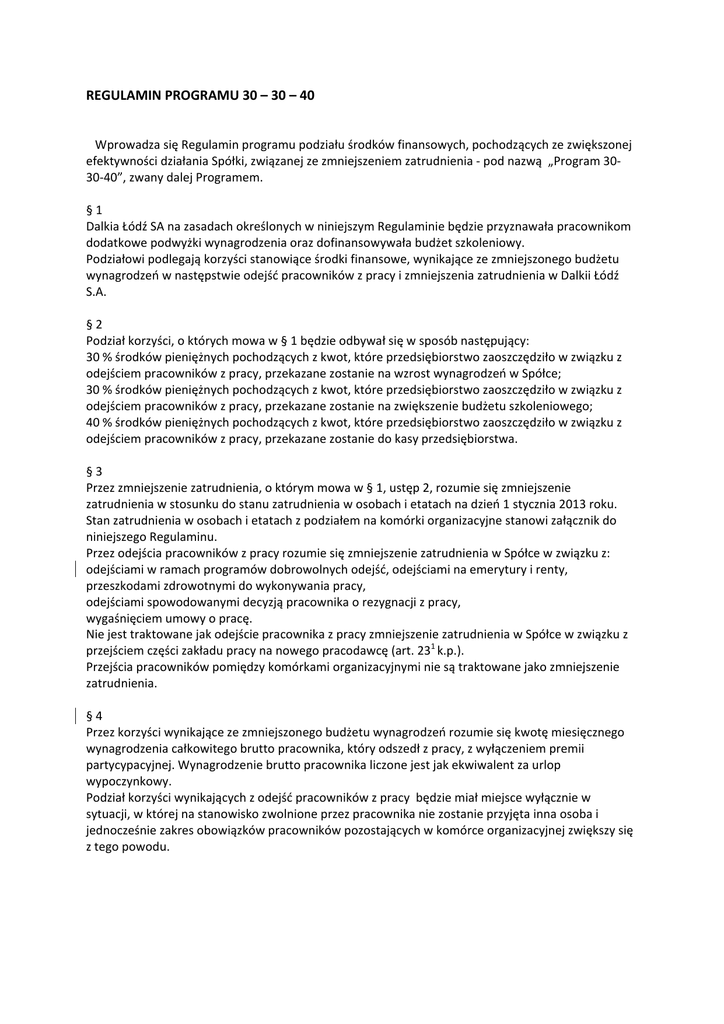 REGULAMIN PROGRAMU 30 – 30 – 40

Wprowadza się Regulamin programu podziału środków finansowych, pochodzących ze zwiększonej efektywności działania Spółki, związanej ze zmniejszeniem zatrudnienia - pod nazwą „Program 30-30-40”, zwany dalej Programem.

§ 1
Dalkia Łódź SA na zasadach określonych w niniejszym Regulaminie będzie przyznawała pracownikom dodatkowe podwyżki wynagrodzenia oraz dofinansowywała budżet szkoleniowy.
Podziałowi podlegają korzyści stanowiące środki finansowe, wynikające ze zmniejszonego budżetu wynagrodzeń w następstwie odejść pracowników z pracy i zmniejszenia zatrudnienia w Dalkii Łódź S.A.

§ 2
Podział korzyści, o których mowa w § 1 będzie odbywał się w sposób następujący:
30 % środków pieniężnych pochodzących z kwot, które przedsiębiorstwo zaoszczędziło w związku z odejściem pracowników z pracy, przekazane zostanie na wzrost wynagrodzeń w Spółce;
30 % środków pieniężnych pochodzących z kwot, które przedsiębiorstwo zaoszczędziło w związku z odejściem pracowników z pracy, przekazane zostanie na zwiększenie budżetu szkoleniowego;
40 % środków pieniężnych pochodzących z kwot, które przedsiębiorstwo zaoszczędziło w związku z odejściem pracowników z pracy, przekazane zostanie do kasy przedsiębiorstwa.

§ 3
Przez zmniejszenie zatrudnienia, o którym mowa w § 1, ustęp 2, rozumie się zmniejszenie zatrudnienia w stosunku do stanu zatrudnienia w osobach i etatach na dzień 1 stycznia 2013 roku. Stan zatrudnienia w osobach i etatach z podziałem na komórki organizacyjne stanowi załącznik do niniejszego Regulaminu.
Przez odejścia pracowników z pracy rozumie się zmniejszenie zatrudnienia w Spółce w związku z:
odejściami w ramach programów dobrowolnych odejść, odejściami na emerytury i renty, przeszkodami zdrowotnymi do wykonywania pracy,
odejściami spowodowanymi decyzją pracownika o rezygnacji z pracy,
wygaśnięciem umowy o pracę.
Nie jest traktowane jak odejście pracownika z pracy zmniejszenie zatrudnienia w Spółce w związku z przejściem części zakładu pracy na nowego pracodawcę (art. $23^1$ k.p.).
Przejścia pracowników pomiędzy komórkami organizacyjnymi nie są traktowane jako zmniejszenie zatrudnienia.

§ 4
Przez korzyści wynikające ze zmniejszonego budżetu wynagrodzeń rozumie się kwotę miesięcznego wynagrodzenia całkowitego brutto pracownika, który odszedł z pracy, z wyłączeniem premii partycypacyjnej. Wynagrodzenie brutto pracownika liczone jest jak ekwiwalent za urlop wypoczynkowy.
Podział korzyści wynikających z odejść pracowników z pracy będzie miał miejsce wyłącznie w sytuacji, w której na stanowisko zwolnione przez pracownika nie zostanie przyjęta inna osoba i jednocześnie zakres obowiązków pracowników pozostających w komórce organizacyjnej zwiększy się z tego powodu.